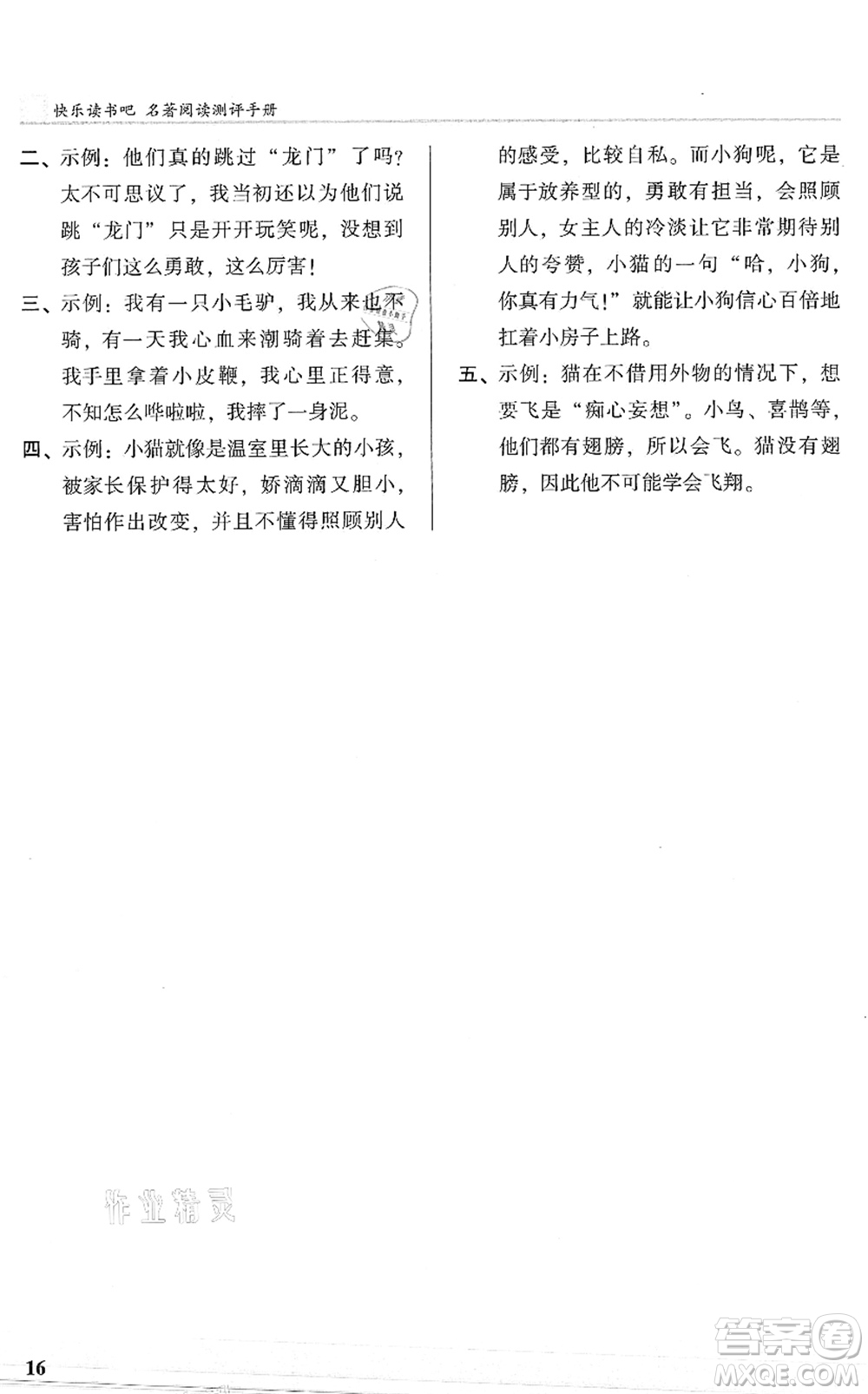 快乐读书吧 名著阅读测评手册

二、示例：他们真的跳过“龙门”了吗？太不可思议了，我当初还以为他们说跳“龙门”只是开开玩笑呢，没想到孩子们这么勇敢，这么厉害！

三、示例：我有一只小毛驴，我从来也不骑，有一天我心血来潮骑着去赶集。我手里拿着小皮鞭，我心里正得意，不知怎么哗啦啦，我摔了一身泥。

四、示例：小猫就像是温室里长大的小孩，被家长保护得太好，娇滴滴又胆小，害怕作出改变，并且不懂得照顾别人的感受，比较自私。而小狗呢，它是属于放养型的，勇敢有担当，会照顾别人，女主人的冷淡让它非常期待别人的夸赞，小猫的一句“哈，小狗，你真有力气！”就能让小狗信心百倍地扛着小房子上路。

五、示例：猫在不借用外物的情况下，想要飞是“痴心妄想”。小鸟、喜鹊等，他们都有翅膀，所以会飞。猫没有翅膀，因此他不可能学会飞翔。

作业精灵

16

答案圈 MXQE.COM